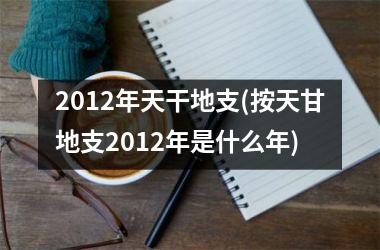 2012年天干地支(按天甘地支2012年是什么年)